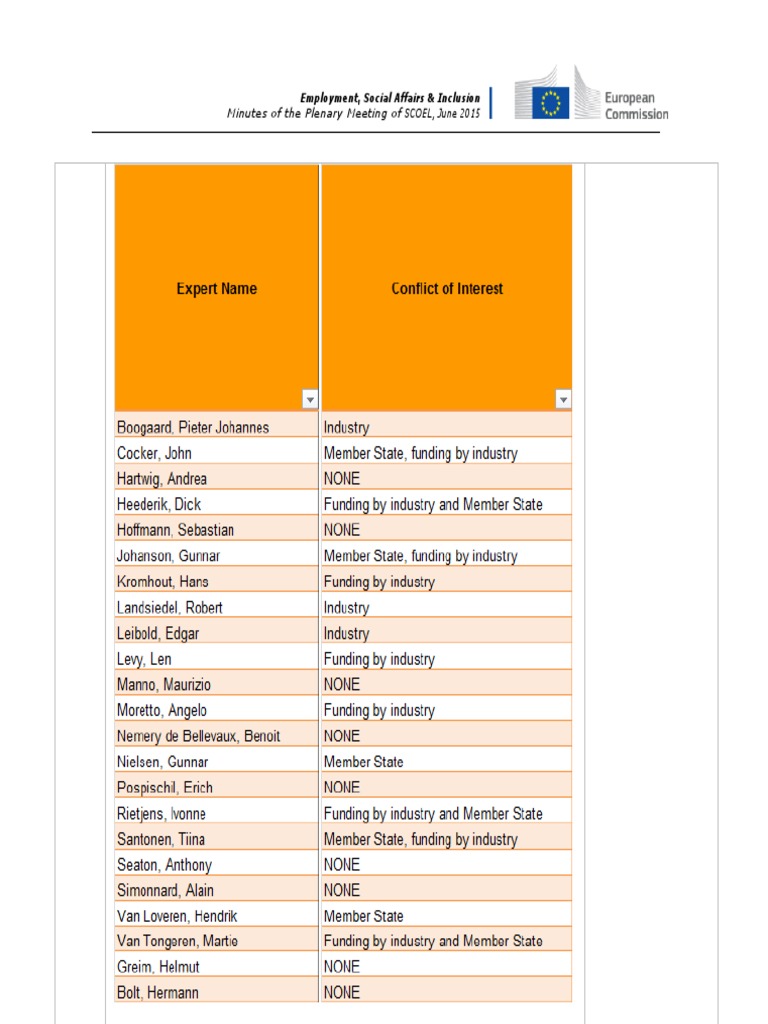 Employment, Social Affairs & Inclusion
Minutes of the Plenary Meeting of SCOEL, June 2015

European Commission

| Expert Name | Conflict of Interest |
|---|---|
| Boogaard, Pieter Johannes | Industry |
| Cocker, John | Member State, funding by industry |
| Hartwig, Andrea | NONE |
| Heederik, Dick | Funding by industry and Member State |
| Hoffmann, Sebastian | NONE |
| Johanson, Gunnar | Member State, funding by industry |
| Kromhout, Hans | Funding by industry |
| Landsiedel, Robert | Industry |
| Leibold, Edgar | Industry |
| Levy, Len | Funding by industry |
| Manno, Maurizio | NONE |
| Moretto, Angelo | Funding by industry |
| Nemery de Bellevaux, Benoit | NONE |
| Nielsen, Gunnar | Member State |
| Pospischil, Erich | NONE |
| Rietjens, Ivonne | Funding by industry and Member State |
| Santonen, Tiina | Member State, funding by industry |
| Seaton, Anthony | NONE |
| Simonnard, Alain | NONE |
| Van Loveren, Hendrik | Member State |
| Van Tongeren, Martie | Funding by industry and Member State |
| Greim, Helmut | NONE |
| Bolt, Hermann | NONE |